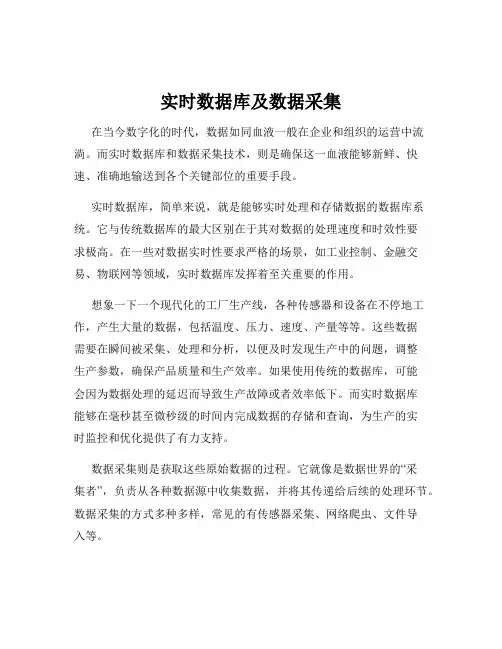 实时数据库及数据采集

在当今数字化的时代，数据如同血液一般在企业和组织的运营中流淌。而实时数据库和数据采集技术，则是确保这一血液能够新鲜、快速、准确地输送到各个关键部位的重要手段。

实时数据库，简单来说，就是能够实时处理和存储数据的数据库系统。它与传统数据库的最大区别在于其对数据的处理速度和时效性要求极高。在一些对数据实时性要求严格的场景，如工业控制、金融交易、物联网等领域，实时数据库发挥着至关重要的作用。

想象一下一个现代化的工厂生产线，各种传感器和设备在不停地工作，产生大量的数据，包括温度、压力、速度、产量等等。这些数据需要在瞬间被采集、处理和分析，以便及时发现生产中的问题，调整生产参数，确保产品质量和生产效率。如果使用传统的数据库，可能会因为数据处理的延迟而导致生产故障或者效率低下。而实时数据库能够在毫秒甚至微秒级的时间内完成数据的存储和查询，为生产的实时监控和优化提供了有力支持。

数据采集则是获取这些原始数据的过程。它就像是数据世界的“采集者”，负责从各种数据源中收集数据，并将其传递给后续的处理环节。数据采集的方式多种多样，常见的有传感器采集、网络爬虫、文件导入等。